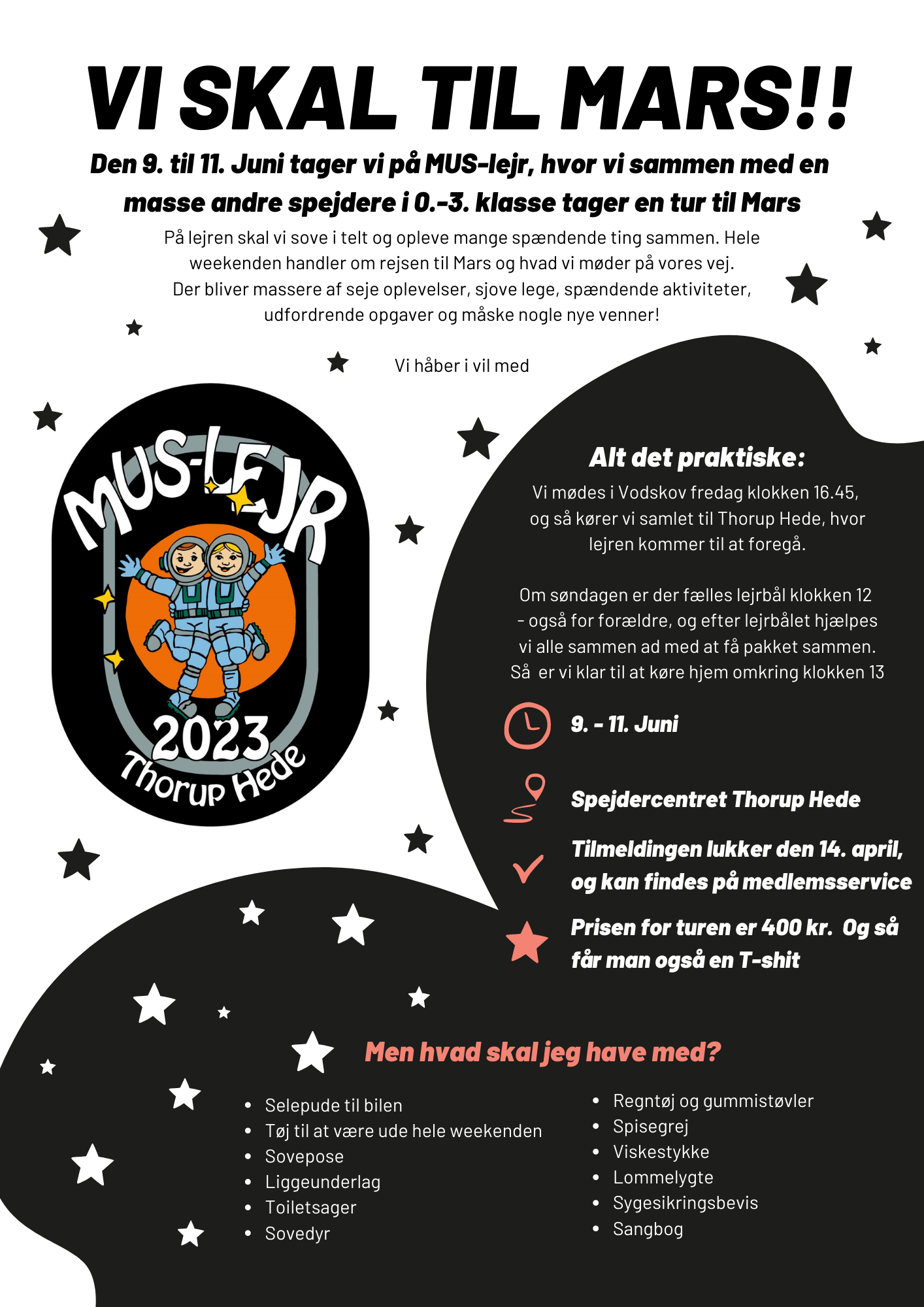 VI SKAL TIL MARS!!

Den 9. til 11. Juni tager vi på MUS-lejr, hvor vi sammen med en masse andre spejdere i 0.-3. klasse tager en tur til Mars

På lejren skal vi sove i telt og opleve mange spændende ting sammen. Hele weekenden handler om rejsen til Mars og hvad vi møder på vores vej.
Der bliver massere af seje oplevelser, sjove lege, spændende aktiviteter, udfordrende opgaver og måske nogle nye venner!

Vi håber i vil med

MUS-LEJR
2023
Thorup Hede

Alt det praktiske:

Vi mødes i Vodskov fredag klokken 16.45, og så kører vi samlet til Thorup Hede, hvor lejren kommer til at foregå.

Om søndagen er der fælles lejrbål klokken 12 - også for forældre, og efter lejrbålet hjælpes vi alle sammen ad med at få pakket sammen. Så er vi klar til at køre hjem omkring klokken 13

9. - 11. Juni

Spejdercentret Thorup Hede

Tilmeldingen lukker den 14. april, og kan findes på medlemsservice

Prisen for turen er 400 kr. Og så får man også en T-shit

Men hvad skal jeg have med?

- Selepude til bilen
- Tøj til at være ude hele weekenden
- Sovepose
- Liggeunderlag
- Toiletsager
- Sovedyr

- Regntøj og gummistøvler
- Spisegrej
- Viskestykke
- Lommelygte
- Sygesikringsbevis
- Sangbog